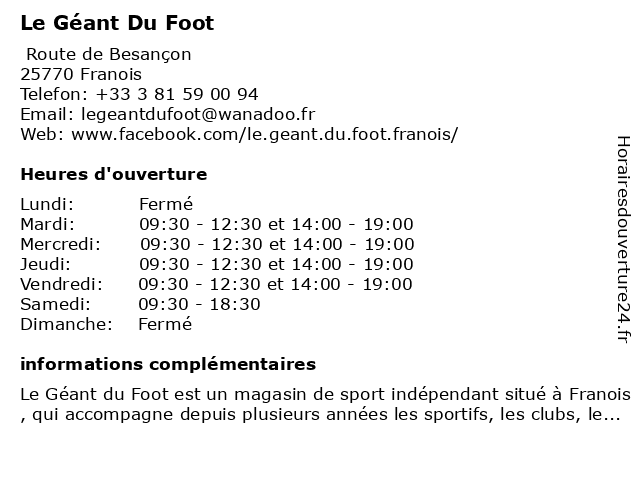 Le Géant Du Foot

Route de Besançon
25770 Franois
Telefon: +33 3 81 59 00 94
Email: legeantdufoot@wanadoo.fr
Web: www.facebook.com/le.geant.du.foot.franois/

Heures d'ouverture

Lundi: Fermé
Mardi: 09:30 - 12:30 et 14:00 - 19:00
Mercredi: 09:30 - 12:30 et 14:00 - 19:00
Jeudi: 09:30 - 12:30 et 14:00 - 19:00
Vendredi: 09:30 - 12:30 et 14:00 - 19:00
Samedi: 09:30 - 18:30
Dimanche: Fermé

informations complémentaires

Le Géant du Foot est un magasin de sport indépendant situé à Franois , qui accompagne depuis plusieurs années les sportifs, les clubs, le...

Horairesdouverture24.fr